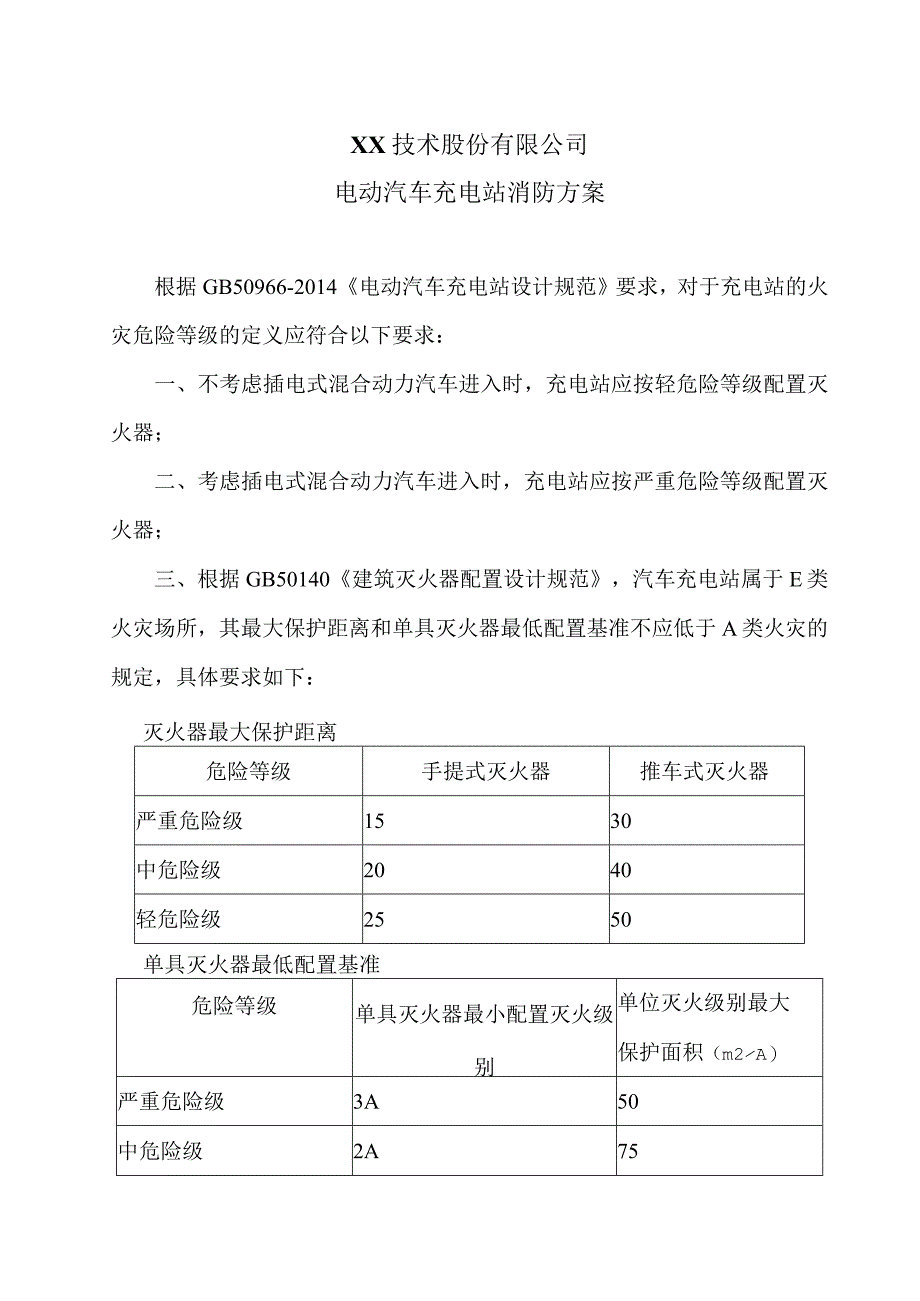 XX技术股份有限公司

电动汽车充电站消防方案

根据GB50966-2014《电动汽车充电站设计规范》要求，对于充电站的火灾危险等级的定义应符合以下要求：

一、不考虑插电式混合动力汽车进入时，充电站应按轻危险等级配置灭火器；

二、考虑插电式混合动力汽车进入时，充电站应按严重危险等级配置灭火器；

三、根据GB50140《建筑灭火器配置设计规范》，汽车充电站属于E类火灾场所，其最大保护距离和单具灭火器最低配置基准不应低于A类火灾的规定，具体要求如下：

灭火器最大保护距离

| 危险等级 | 手提式灭火器 | 推车式灭火器 |
|---|---|---|
| 严重危险级 | 15 | 30 |
| 中危险级 | 20 | 40 |
| 轻危险级 | 25 | 50 |

单具灭火器最低配置基准

| 危险等级 | 单具灭火器最小配置灭火级别 | 单位灭火级别最大保护面积（m2/A） |
|---|---|---|
| 严重危险级 | 3A | 50 |
| 中危险级 | 2A | 75 |